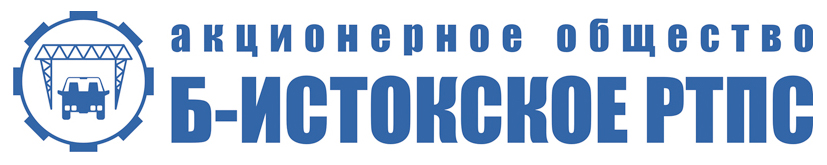 акционерное общество
Б-ИСТОКСКОЕ РТПС